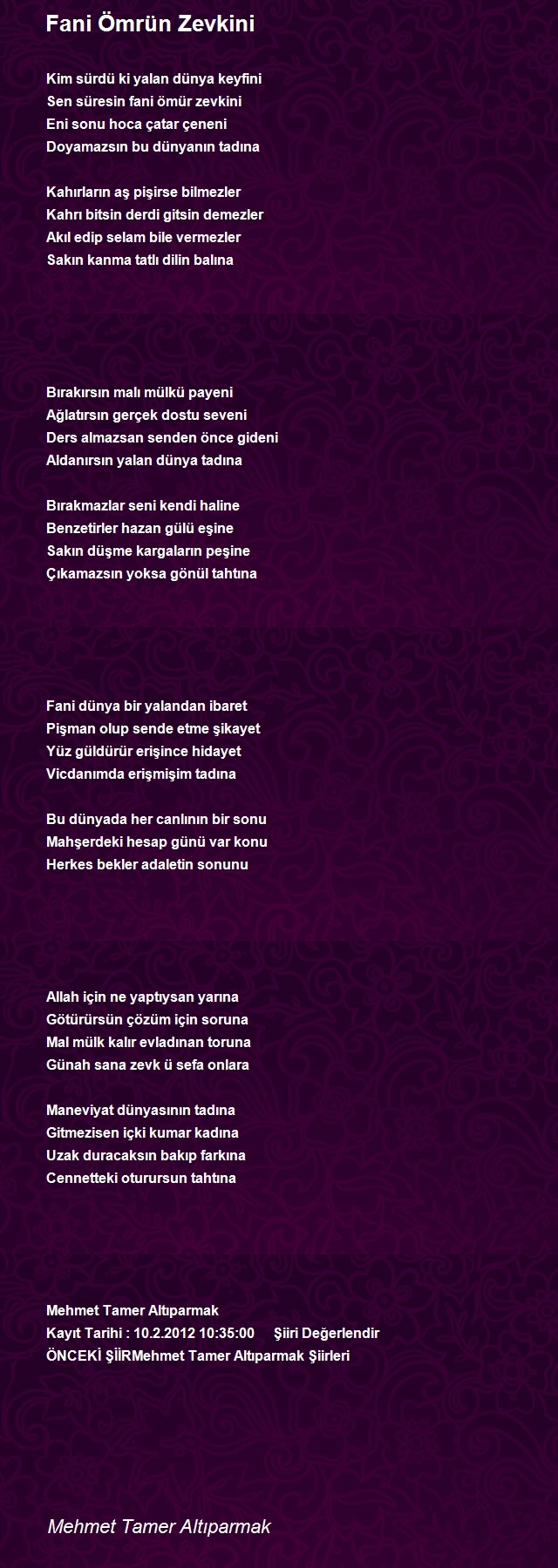 Fani Ömrün Zevkini

Kim sürdü ki yalan dünya keyfini
Sen süresin fani ömür zevkini
Eni sonu hoca çatar çeneni
Doyamazsın bu dünyanın tadına

Kahırların aş pişirse bilmezler
Kahrı bitsin derdi gitsin demezler
Akıl edip selam bile vermezler
Sakın kanma tatlı dilin balına

Bırakırsın malı mülkü payeni
Ağlatırsın gerçek dostu seveni
Ders almazsan senden önce gideni
Aldanırsın yalan dünya tadına

Bırakmazlar seni kendi haline
Benzetirler hazan gülü eşine
Sakın düşme kargaların peşine
Çıkamazsın yoksa gönül tahtına

Fani dünya bir yalandan ibaret
Pişman olup sende etme şikayet
Yüz güldürür erişince hidayet
Vicdanımda erişmişim tadına

Bu dünyada her canlının bir sonu
Mahşerdeki hesap günü var konu
Herkes bekler adaletin sonunu

Allah için ne yaptıysan yarına
Götürürsün çözüm için soruna
Mal mülk kalır evladınan toruna
Günah sana zevk ü sefa onlara

Maneviyat dünyasının tadına
Gitmezisen içki kumar kadına
Uzak duracaksın bakıp farkına
Cennetteki oturursun tahtına

Mehmet Tamer Altıparmak
Kayıt Tarihi : 10.2.2012 10:35:00 Şiiri Değerlendir
ÖNCEKİ ŞİİRMehmet Tamer Altıparmak Şiirleri

Mehmet Tamer Altıparmak